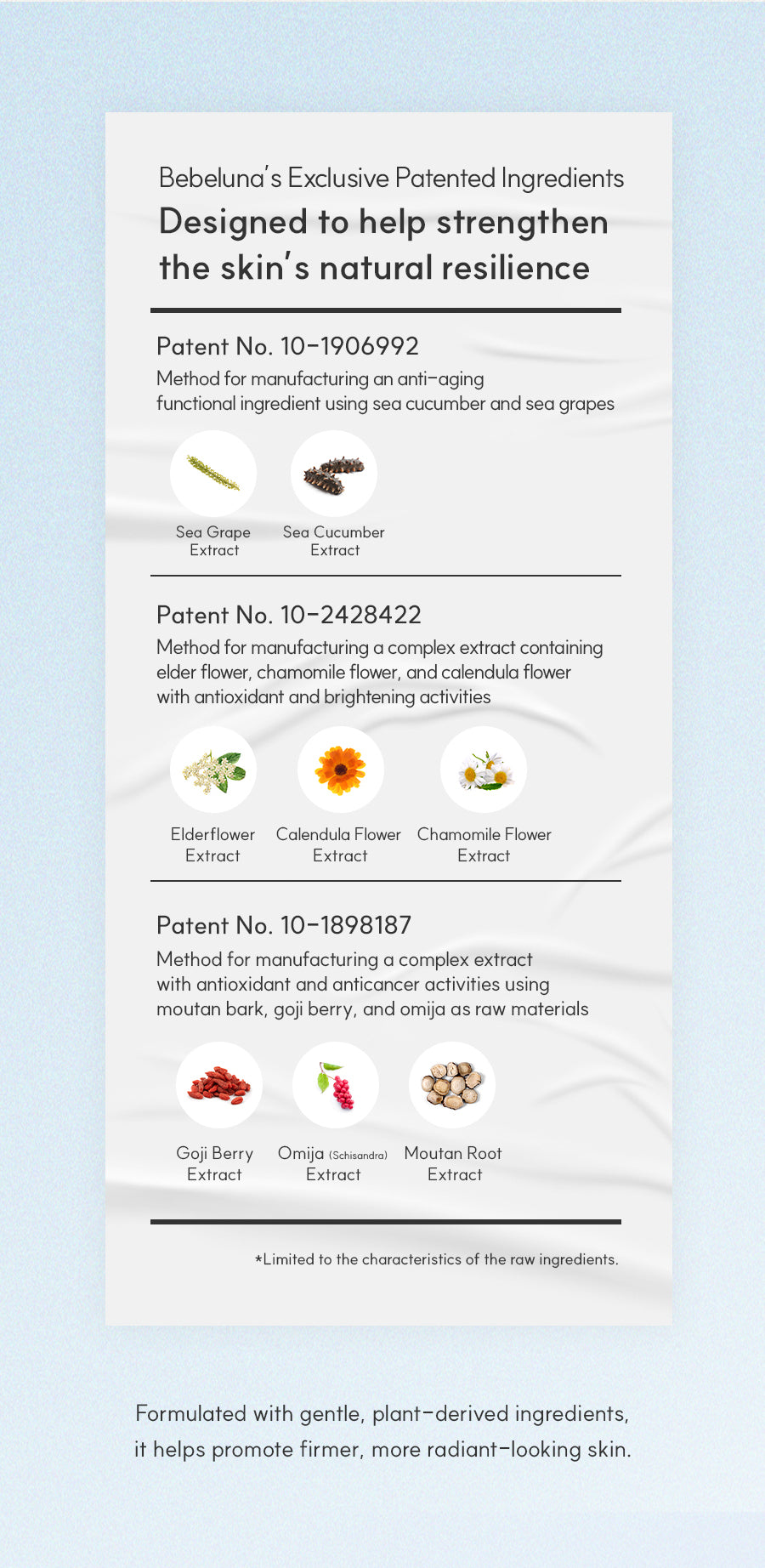 Bebeluna's Exclusive Patented Ingredients

Designed to help strengthen the skin's natural resilience

Patent No. 10-1906992

Method for manufacturing an anti-aging functional ingredient using sea cucumber and sea grapes

Sea Grape Extract

Sea Cucumber Extract

Patent No. 10-2428422

Method for manufacturing a complex extract containing elder flower, chamomile flower, and calendula flower with antioxidant and brightening activities

Elderflower Extract

Calendula Flower Extract

Chamomile Flower Extract

Patent No. 10-1898187

Method for manufacturing a complex extract with antioxidant and anticancer activities using moutan bark, goji berry, and omija as raw materials

Goji Berry Extract

Omija (Schisandra) Extract

Moutan Root Extract

*Limited to the characteristics of the raw ingredients.

Formulated with gentle, plant-derived ingredients, it helps promote firmer, more radiant-looking skin.